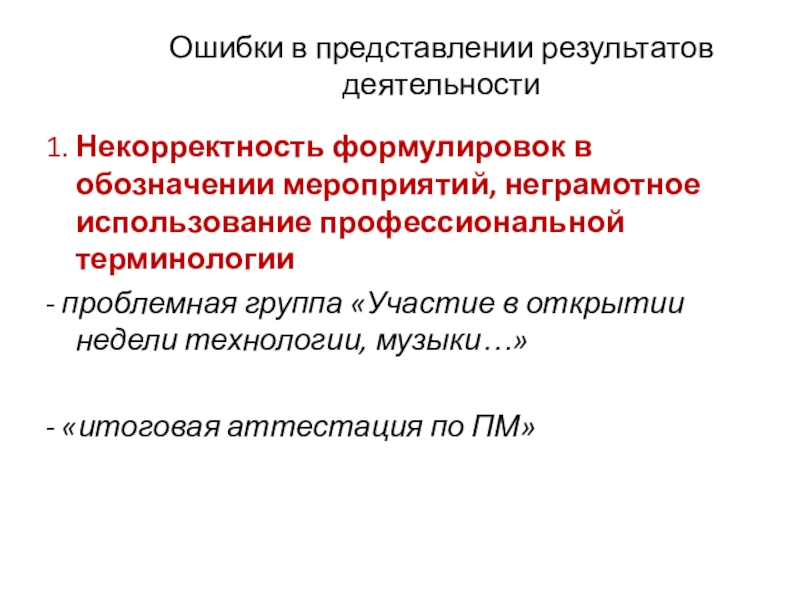 Ошибки в представлении результатов деятельности

1. Некорректность формулировок в обозначении мероприятий, неграмотное использование профессиональной терминологии

- проблемная группа «Участие в открытии недели технологии, музыки…»

- «итоговая аттестация по ПМ»